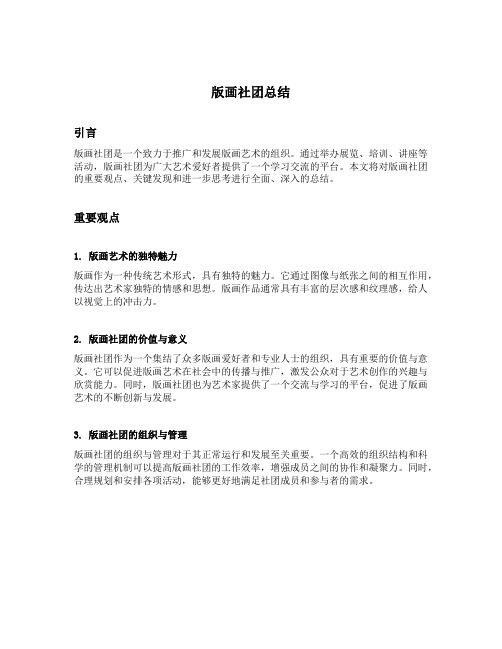 版画社团总结

引言

版画社团是一个致力于推广和发展版画艺术的组织。通过举办展览、培训、讲座等活动，版画社团为广大艺术爱好者提供了一个学习交流的平台。本文将对版画社团的重要观点、关键发现和进一步思考进行全面、深入的总结。

重要观点

1. 版画艺术的独特魅力

版画作为一种传统艺术形式，具有独特的魅力。它通过图像与纸张之间的相互作用，传达出艺术家独特的情感和思想。版画作品通常具有丰富的层次感和纹理感，给人以视觉上的冲击力。

2. 版画社团的价值与意义

版画社团作为一个集结了众多版画爱好者和专业人士的组织，具有重要的价值与意义。它可以促进版画艺术在社会中的传播与推广，激发公众对于艺术创作的兴趣与欣赏能力。同时，版画社团也为艺术家提供了一个交流与学习的平台，促进了版画艺术的不断创新与发展。

3. 版画社团的组织与管理

版画社团的组织与管理对于其正常运行和发展至关重要。一个高效的组织结构和科学的管理机制可以提高版画社团的工作效率，增强成员之间的协作和凝聚力。同时，合理规划和安排各项活动，能够更好地满足社团成员和参与者的需求。